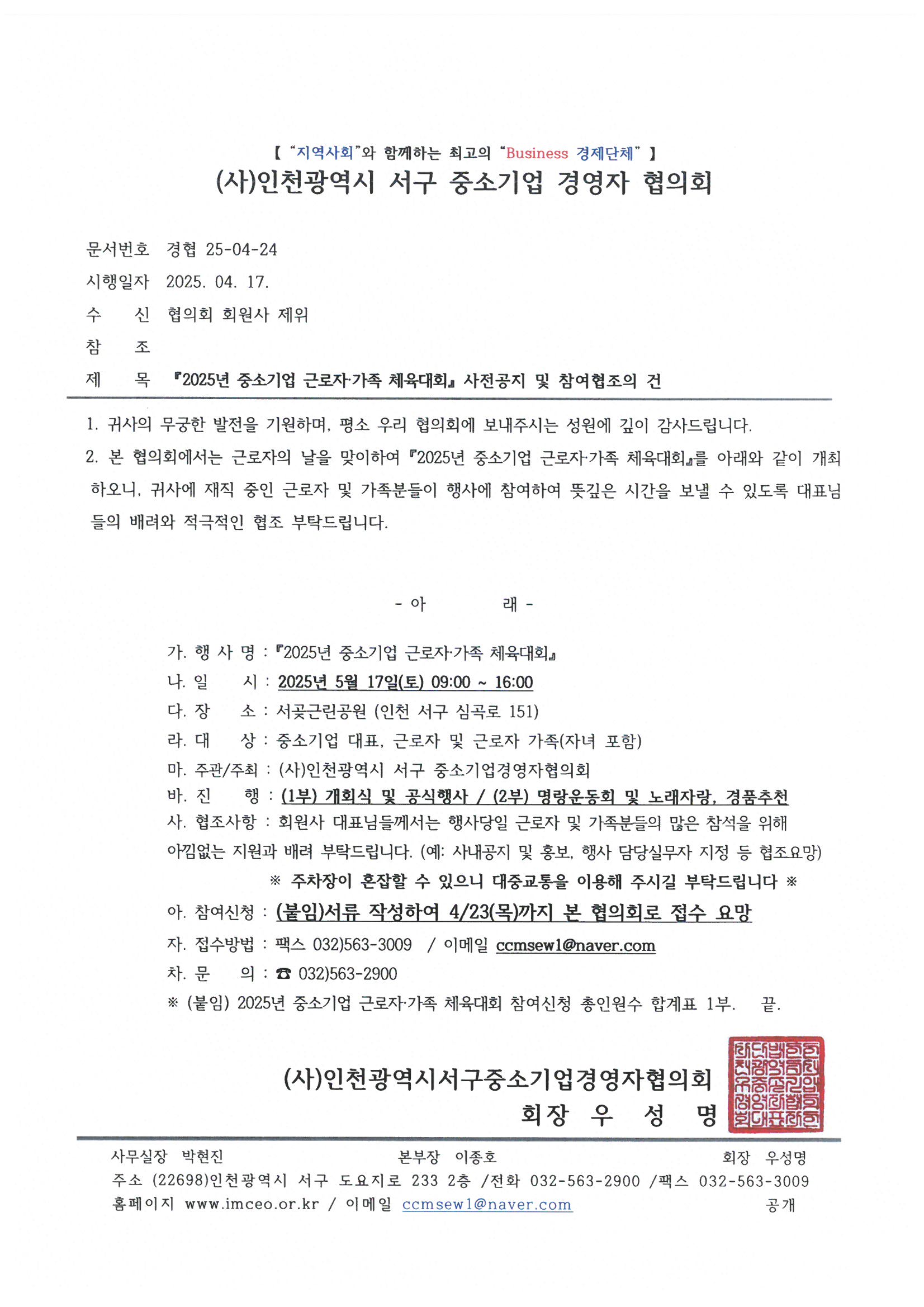 【 "지역사회"와 함께하는 최고의 "Business 경제단체" 】
(사)인천광역시 서구 중소기업 경영자 협의회

문서번호 경협 25-04-24
시행일자 2025. 04. 17.
수 신 협의회 회원사 제위
참 조
제 목 『2025년 중소기업 근로자·가족 체육대회』 사전공지 및 참여협조의 건

1. 귀사의 무궁한 발전을 기원하며, 평소 우리 협의회에 보내주시는 성원에 깊이 감사드립니다.
2. 본 협의회에서는 근로자의 날을 맞이하여 『2025년 중소기업 근로자·가족 체육대회』를 아래와 같이 개최하오니, 귀사에 재직 중인 근로자 및 가족분들이 행사에 참여하여 뜻깊은 시간을 보낼 수 있도록 대표님들의 배려와 적극적인 협조 부탁드립니다.

- 아 래 -

가. 행 사 명 : 『2025년 중소기업 근로자·가족 체육대회』
나. 일 시 : 2025년 5월 17일(토) 09:00 ~ 16:00
다. 장 소 : 서곶근린공원 (인천 서구 심곡로 151)
라. 대 상 : 중소기업 대표, 근로자 및 근로자 가족(자녀 포함)
마. 주관/주최 : (사)인천광역시 서구 중소기업경영자협의회
바. 진 행 : (1부) 개회식 및 공식행사 / (2부) 명랑운동회 및 노래자랑, 경품추천
사. 협조사항 : 회원사 대표님들께서는 행사당일 근로자 및 가족분들의 많은 참석을 위해 아낌없는 지원과 배려 부탁드립니다. (예: 사내공지 및 홍보, 행사 담당실무자 지정 등 협조요망)
※ 주차장이 혼잡할 수 있으니 대중교통을 이용해 주시길 부탁드립니다 ※
아. 참여신청 : (붙임)서류 작성하여 4/23(목)까지 본 협의회로 접수 요망
자. 접수방법 : 팩스 032)563-3009 / 이메일 ccmsew1@naver.com
차. 문 의 : ☎ 032)563-2900
※ (붙임) 2025년 중소기업 근로자·가족 체육대회 참여신청 총인원수 합계표 1부. 끝.

(사)인천광역시서구중소기업경영자협의회
회장 우 성 명

사무실장 박현진 본부장 이종호 회장 우성명
주소 (22698)인천광역시 서구 도요지로 233 2층 /전화 032-563-2900 /팩스 032-563-3009
홈페이지 www.imceo.or.kr / 이메일 ccmsew1@naver.com 공개